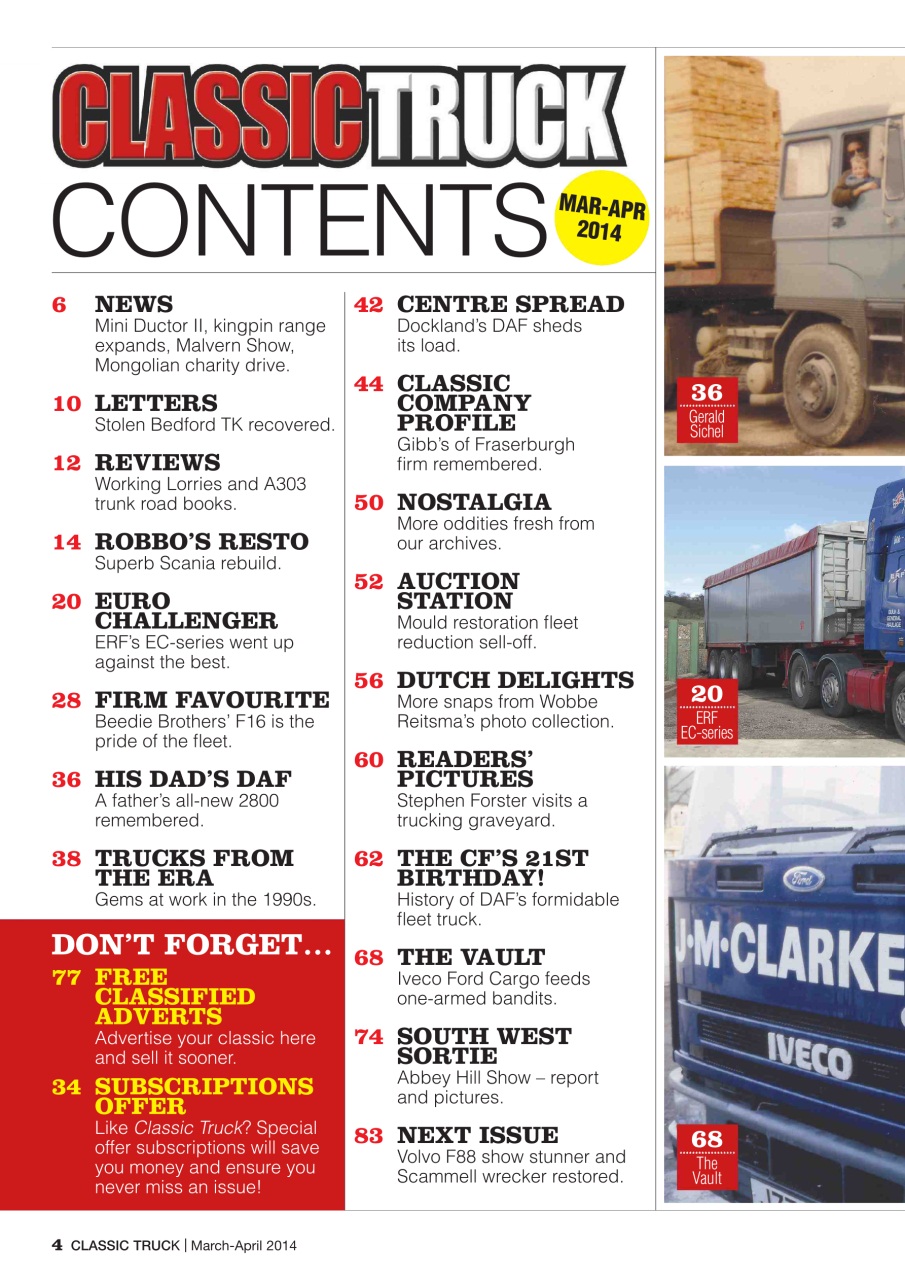 CLASSIC TRUCK
CONTENTS
MAR-APR 2014

6 NEWS
Mini Ductor II, kingpin range expands, Malvern Show, Mongolian charity drive.

10 LETTERS
Stolen Bedford TK recovered.

12 REVIEWS
Working Lorries and A303 trunk road books.

14 ROBBO'S RESTO
Superb Scania rebuild.

20 EURO CHALLENGER
ERF's EC-series went up against the best.

28 FIRM FAVOURITE
Beedie Brothers' F16 is the pride of the fleet.

36 HIS DAD'S DAF
A father's all-new 2800 remembered.

38 TRUCKS FROM THE ERA
Gems at work in the 1990s.

DON'T FORGET...
77 FREE CLASSIFIED ADVERTS
Advertise your classic here and sell it sooner.

34 SUBSCRIPTIONS OFFER
Like Classic Truck? Special offer subscriptions will save you money and ensure you never miss an issue!

42 CENTRE SPREAD
Dockland's DAF sheds its load.

44 CLASSIC COMPANY PROFILE
Gibb's of Fraserburgh firm remembered.

50 NOSTALGIA
More oddities fresh from our archives.

52 AUCTION STATION
Mould restoration fleet reduction sell-off.

56 DUTCH DELIGHTS
More snaps from Wobbe Reitsma's photo collection.

60 READERS' PICTURES
Stephen Forster visits a trucking graveyard.

62 THE CF'S 21ST BIRTHDAY!
History of DAF's formidable fleet truck.

68 THE VAULT
Iveco Ford Cargo feeds one-armed bandits.

74 SOUTH WEST SORTIE
Abbey Hill Show – report and pictures.

83 NEXT ISSUE
Volvo F88 show stunner and Scammell wrecker restored.

36 Gerald Sichel

20 ERF EC-series

Ford
J·M·CLARKE
IVECO

68 The Vault

4 CLASSIC TRUCK | March-April 2014